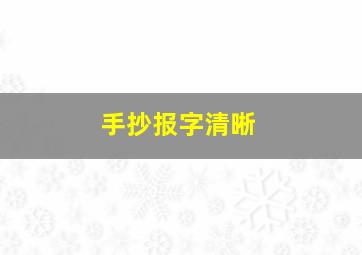 手抄报字清晰